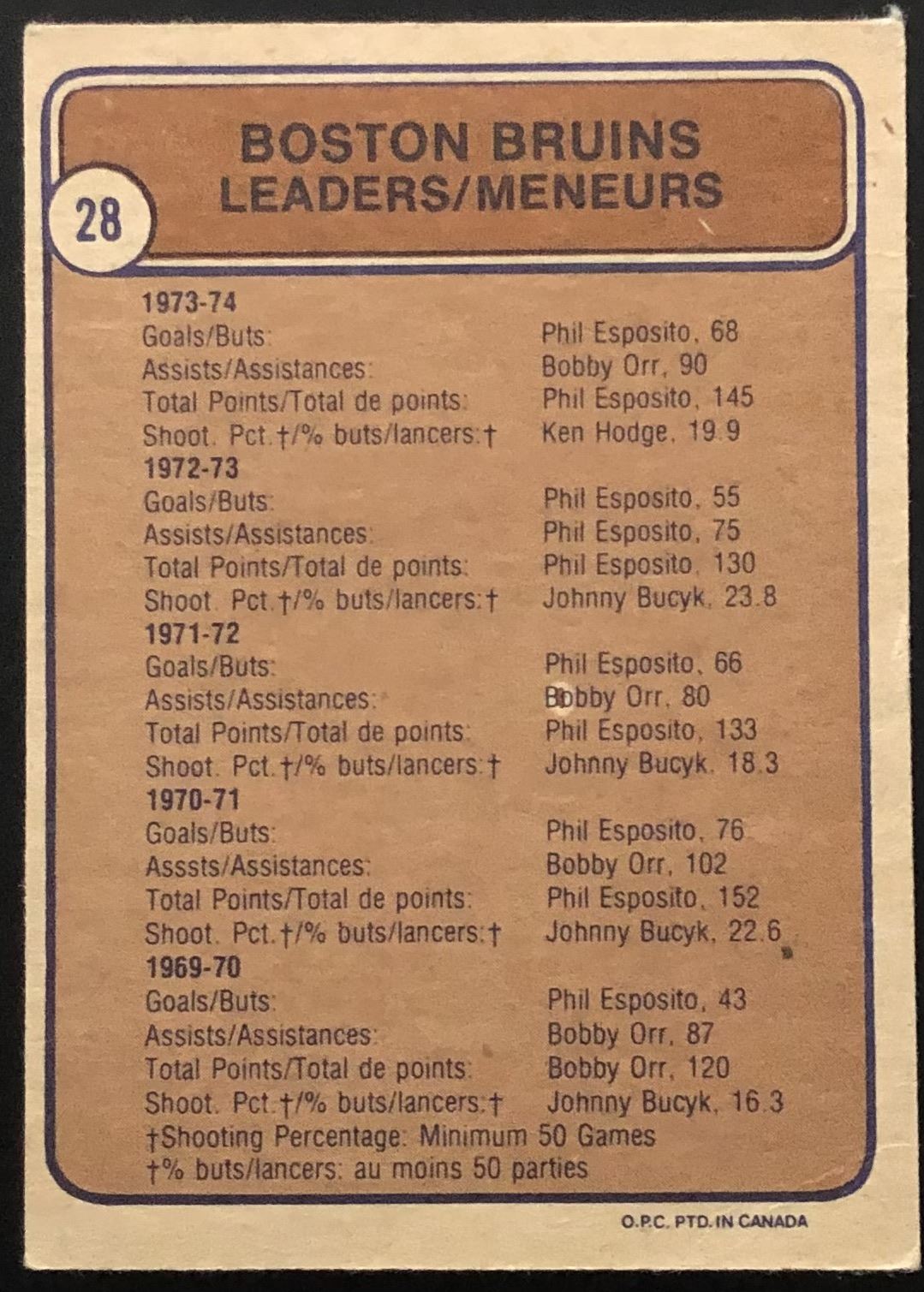 28

BOSTON BRUINS
LEADERS/MENEURS

1973-74
Goals/Buts: Phil Esposito, 68
Assists/Assistances: Bobby Orr, 90
Total Points/Total de points: Phil Esposito, 145
Shoot. Pct.†/% buts/lancers:† Ken Hodge, 19.9
1972-73
Goals/Buts: Phil Esposito, 55
Assists/Assistances: Phil Esposito, 75
Total Points/Total de points: Phil Esposito, 130
Shoot. Pct.†/% buts/lancers:† Johnny Bucyk, 23.8
1971-72
Goals/Buts: Phil Esposito, 66
Assists/Assistances: Bobby Orr, 80
Total Points/Total de points: Phil Esposito, 133
Shoot. Pct.†/% buts/lancers:† Johnny Bucyk, 18.3
1970-71
Goals/Buts: Phil Esposito, 76
Asssts/Assistances: Bobby Orr, 102
Total Points/Total de points: Phil Esposito, 152
Shoot. Pct.†/% buts/lancers:† Johnny Bucyk, 22.6
1969-70
Goals/Buts: Phil Esposito, 43
Assists/Assistances: Bobby Orr, 87
Total Points/Total de points: Bobby Orr, 120
Shoot. Pct.†/% buts/lancers:† Johnny Bucyk, 16.3
†Shooting Percentage: Minimum 50 Games
†% buts/lancers: au moins 50 parties

O.P.C. PTD. IN CANADA